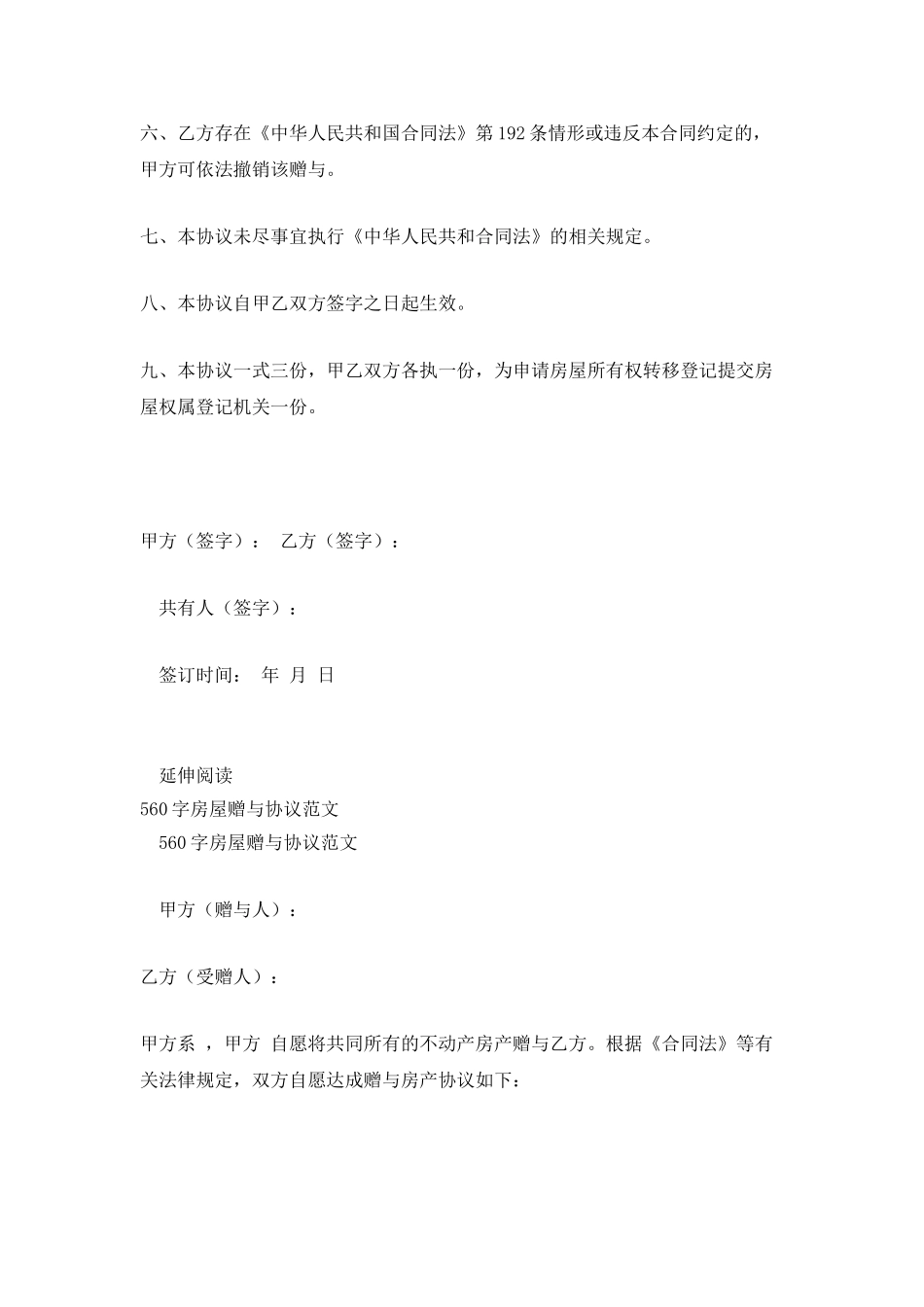 六、乙方存在《中华人民共和国合同法》第192条情形或违反本合同约定的，甲方可依法撤销该赠与。

七、本协议未尽事宜执行《中华人民共和合同法》的相关规定。

八、本协议自甲乙双方签字之日起生效。

九、本协议一式三份，甲乙双方各执一份，为申请房屋所有权转移登记提交房屋权属登记机关一份。

甲方（签字）： 乙方（签字）：

共有人（签字）：

签订时间： 年 月 日

延伸阅读
560字房屋赠与协议范文
560字房屋赠与协议范文

甲方（赠与人）：

乙方（受赠人）：

甲方系 ，甲方 自愿将共同所有的不动产房产赠与乙方。根据《合同法》等有关法律规定，双方自愿达成赠与房产协议如下：